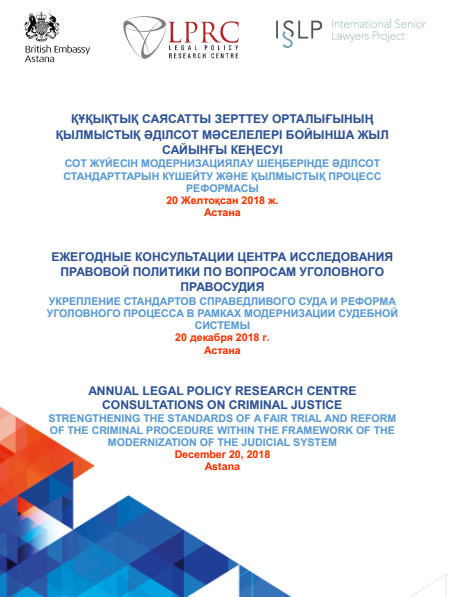 British Embassy
Astana

LPRC
LEGAL POLICY
RESEARCH CENTRE

ISLP International Senior Lawyers Project

ҚҰҚЫҚТЫҚ САЯСАТТЫ ЗЕРТТЕУ ОРТАЛЫҒЫНЫҢ ҚЫЛМЫСТЫҚ ӘДІЛСОТ МӘСЕЛЕЛЕРІ БОЙЫНША ЖЫЛ САЙЫНҒЫ КЕҢЕСУІ
СОТ ЖҮЙЕСІН МОДЕРНИЗАЦИЯЛАУ ШЕҢБЕРІНДЕ ӘДІЛСОТ СТАНДАРТТАРЫН КҮШЕЙТУ ЖӘНЕ ҚЫЛМЫСТЫҚ ПРОЦЕСС РЕФОРМАСЫ
20 Желтоқсан 2018 ж.
Астана

ЕЖЕГОДНЫЕ КОНСУЛЬТАЦИИ ЦЕНТРА ИССЛЕДОВАНИЯ ПРАВОВОЙ ПОЛИТИКИ ПО ВОПРОСАМ УГОЛОВНОГО ПРАВОСУДИЯ
УКРЕПЛЕНИЕ СТАНДАРТОВ СПРАВЕДЛИВОГО СУДА И РЕФОРМА УГОЛОВНОГО ПРОЦЕССА В РАМКАХ МОДЕРНИЗАЦИИ СУДЕБНОЙ СИСТЕМЫ
20 декабря 2018 г.
Астана

ANNUAL LEGAL POLICY RESEARCH CENTRE CONSULTATIONS ON CRIMINAL JUSTICE
STRENGTHENING THE STANDARDS OF A FAIR TRIAL AND REFORM OF THE CRIMINAL PROCEDURE WITHIN THE FRAMEWORK OF THE MODERNIZATION OF THE JUDICIAL SYSTEM
December 20, 2018
Astana